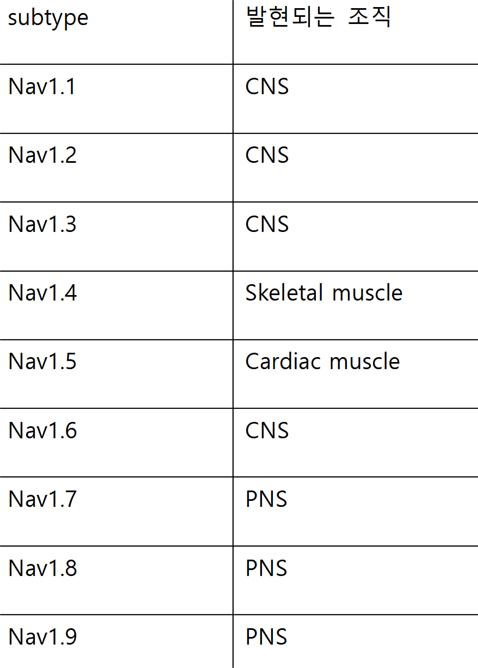 | subtype | 발현되는 조직 |
|---|---|
| Nav1.1 | CNS |
| Nav1.2 | CNS |
| Nav1.3 | CNS |
| Nav1.4 | Skeletal muscle |
| Nav1.5 | Cardiac muscle |
| Nav1.6 | CNS |
| Nav1.7 | PNS |
| Nav1.8 | PNS |
| Nav1.9 | PNS |